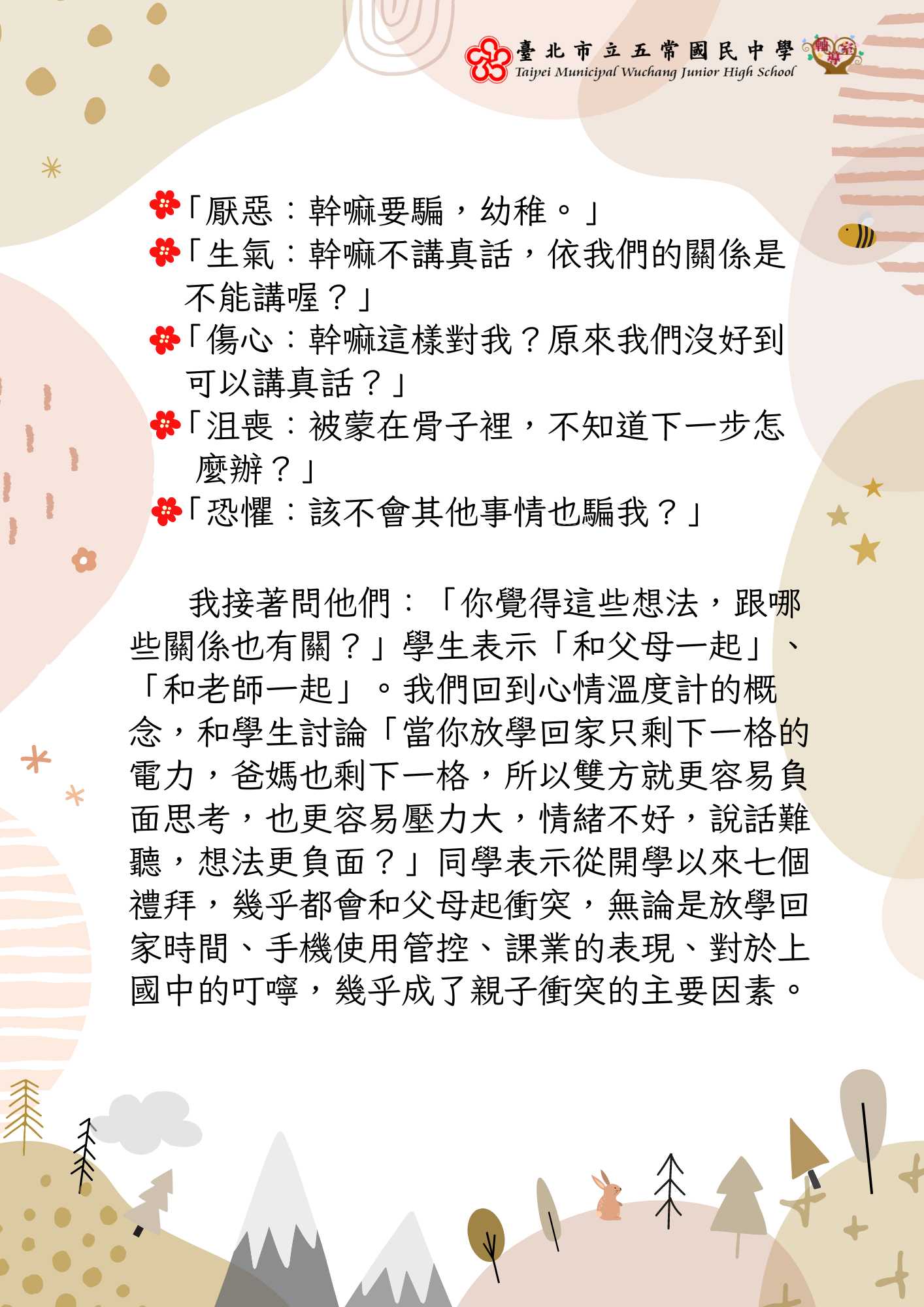 臺北市立五常國民中學
Taipei Municipal Wuchang Junior High School
輔導室

「厭惡：幹嘛要騙，幼稚。」
「生氣：幹嘛不講真話，依我們的關係是不能講喔？」
「傷心：幹嘛這樣對我？原來我們沒好到可以講真話？」
「沮喪：被蒙在骨子裡，不知道下一步怎麼辦？」
「恐懼：該不會其他事情也騙我？」

我接著問他們：「你覺得這些想法，跟哪些關係也有關？」學生表示「和父母一起」、「和老師一起」。我們回到心情溫度計的概念，和學生討論「當你放學回家只剩下一格的電力，爸媽也剩下一格，所以雙方就更容易負面思考，也更容易壓力大，情緒不好，說話難聽，想法更負面？」同學表示從開學以來七個禮拜，幾乎都會和父母起衝突，無論是放學回家時間、手機使用管控、課業的表現、對於上國中的叮嚀，幾乎成了親子衝突的主要因素。